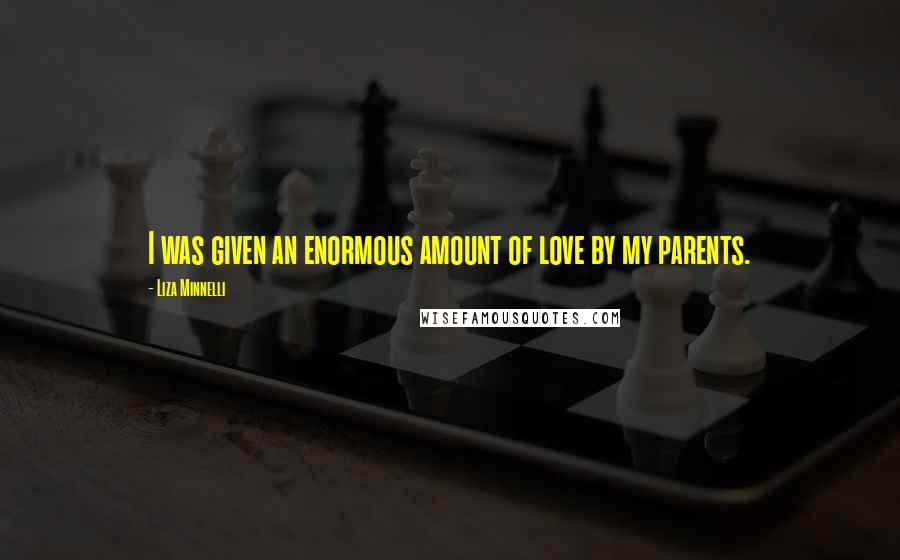 I was given an enormous amount of love by my parents.

- Liza Minnelli

WISEFAMOUSQUOTES.COM